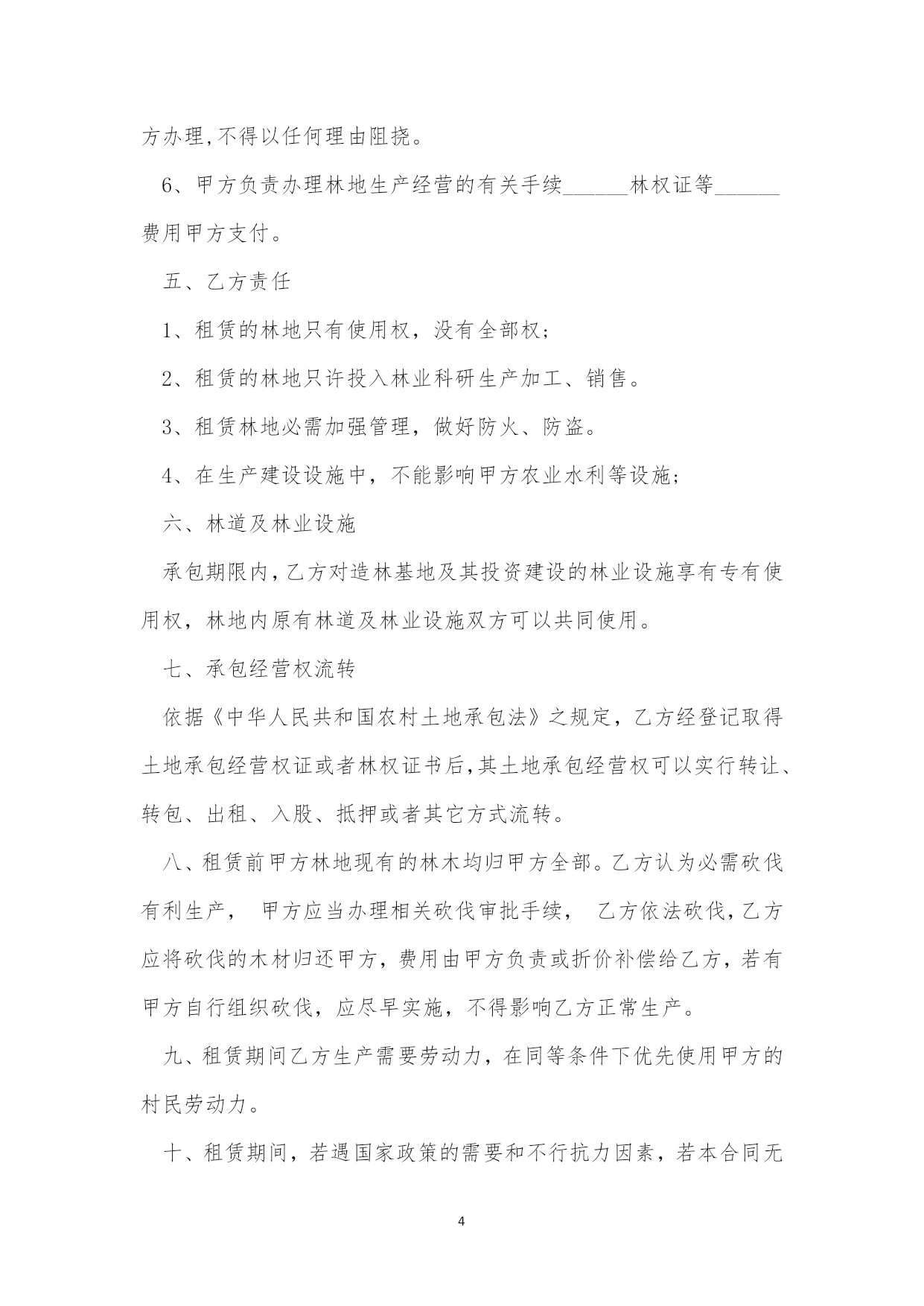 方办理,不得以任何理由阻挠。

6、甲方负责办理林地生产经营的有关手续______林权证等______费用甲方支付。

五、乙方责任

1、租赁的林地只有使用权，没有全部权;

2、租赁的林地只许投入林业科研生产加工、销售。

3、租赁林地必需加强管理，做好防火、防盗。

4、在生产建设设施中，不能影响甲方农业水利等设施;

六、林道及林业设施

承包期限内,乙方对造林基地及其投资建设的林业设施享有专有使用权，林地内原有林道及林业设施双方可以共同使用。

七、承包经营权流转

依据《中华人民共和国农村土地承包法》之规定，乙方经登记取得土地承包经营权证或者林权证书后,其土地承包经营权可以实行转让、转包、出租、入股、抵押或者其它方式流转。

八、租赁前甲方林地现有的林木均归甲方全部。乙方认为必需砍伐有利生产， 甲方应当办理相关砍伐审批手续， 乙方依法砍伐,乙方应将砍伐的木材归还甲方，费用由甲方负责或折价补偿给乙方，若有甲方自行组织砍伐，应尽早实施，不得影响乙方正常生产。

九、租赁期间乙方生产需要劳动力，在同等条件下优先使用甲方的村民劳动力。

十、租赁期间，若遇国家政策的需要和不行抗力因素，若本合同无

4